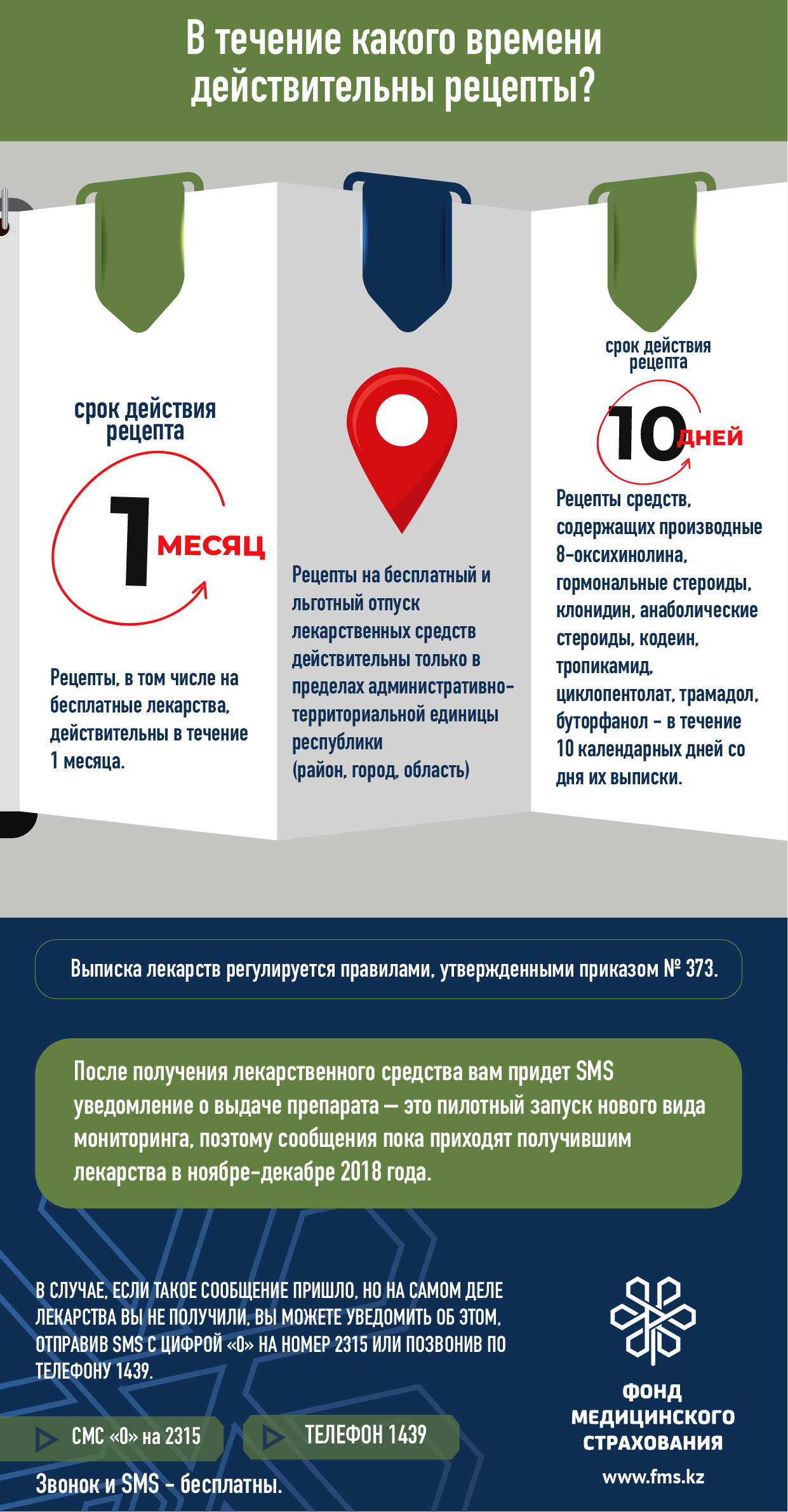 В течение какого времени действительны рецепты?

срок действия рецепта

1 МЕСЯЦ

Рецепты, в том числе на бесплатные лекарства, действительны в течение 1 месяца.

Рецепты на бесплатный и льготный отпуск лекарственных средств действительны только в пределах административно-территориальной единицы республики (район, город, область)

срок действия рецепта

10 ДНЕЙ

Рецепты средств, содержащих производные 8-оксихинолина, гормональные стероиды, клонидин, анаболические стероиды, кодеин, тропикамид, циклопентолат, трамадол, буторфанол - в течение 10 календарных дней со дня их выписки.

Выписка лекарств регулируется правилами, утвержденными приказом № 373.

После получения лекарственного средства вам придет SMS уведомление о выдаче препарата — это пилотный запуск нового вида мониторинга, поэтому сообщения пока приходят получившим лекарства в ноябре-декабре 2018 года.

В СЛУЧАЕ, ЕСЛИ ТАКОЕ СООБЩЕНИЕ ПРИШЛО, НО НА САМОМ ДЕЛЕ ЛЕКАРСТВА ВЫ НЕ ПОЛУЧИЛИ, ВЫ МОЖЕТЕ УВЕДОМИТЬ ОБ ЭТОМ, ОТПРАВИВ SMS С ЦИФРОЙ «0» НА НОМЕР 2315 ИЛИ ПОЗВОНИВ ПО ТЕЛЕФОНУ 1439.

СМС «0» на 2315

ТЕЛЕФОН 1439

Звонок и SMS - бесплатны.

ФОНД МЕДИЦИНСКОГО СТРАХОВАНИЯ

www.fms.kz